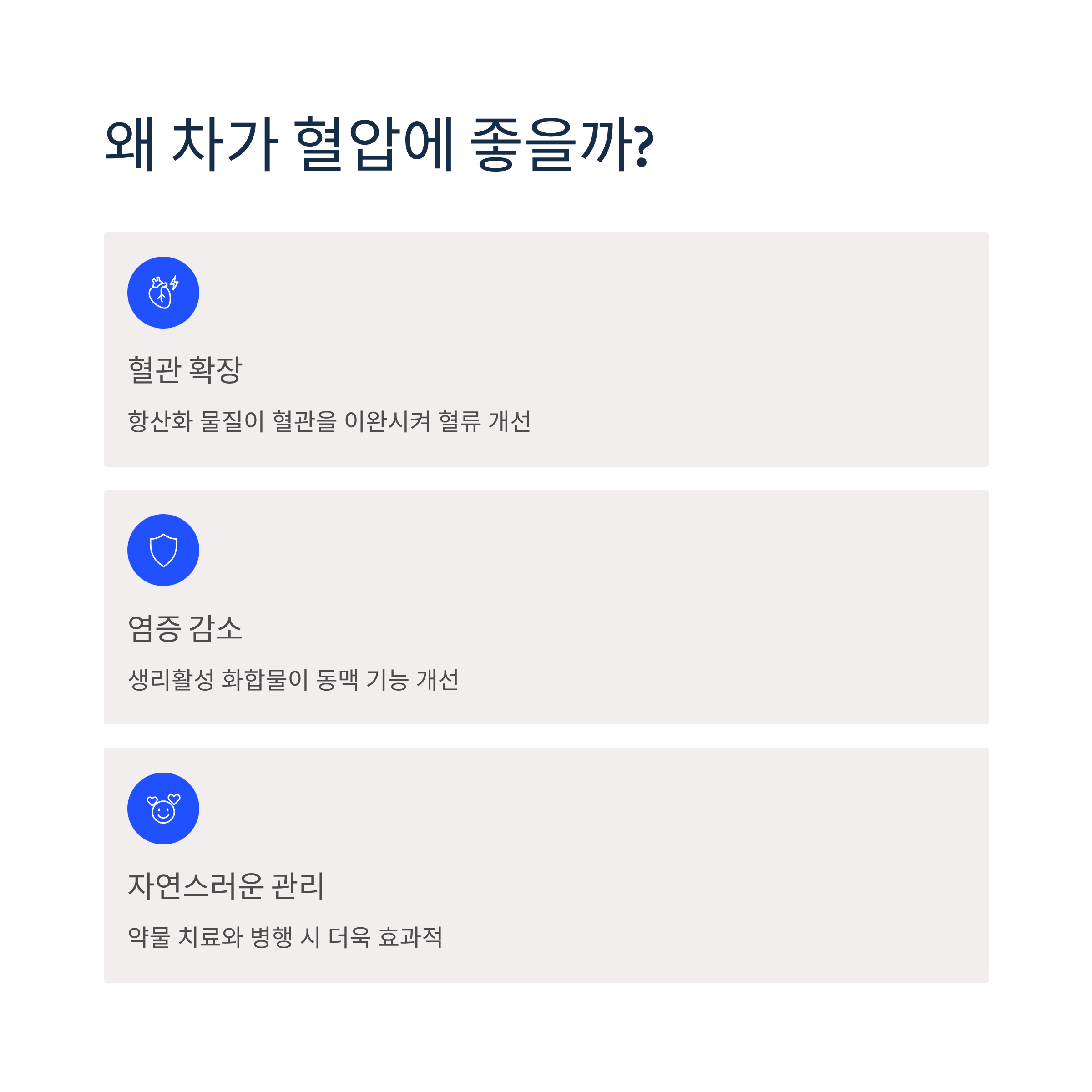 왜 차가 혈압에 좋을까?

혈관 확장

항산화 물질이 혈관을 이완시켜 혈류 개선

염증 감소

생리활성 화합물이 동맥 기능 개선

자연스러운 관리

약물 치료와 병행 시 더욱 효과적